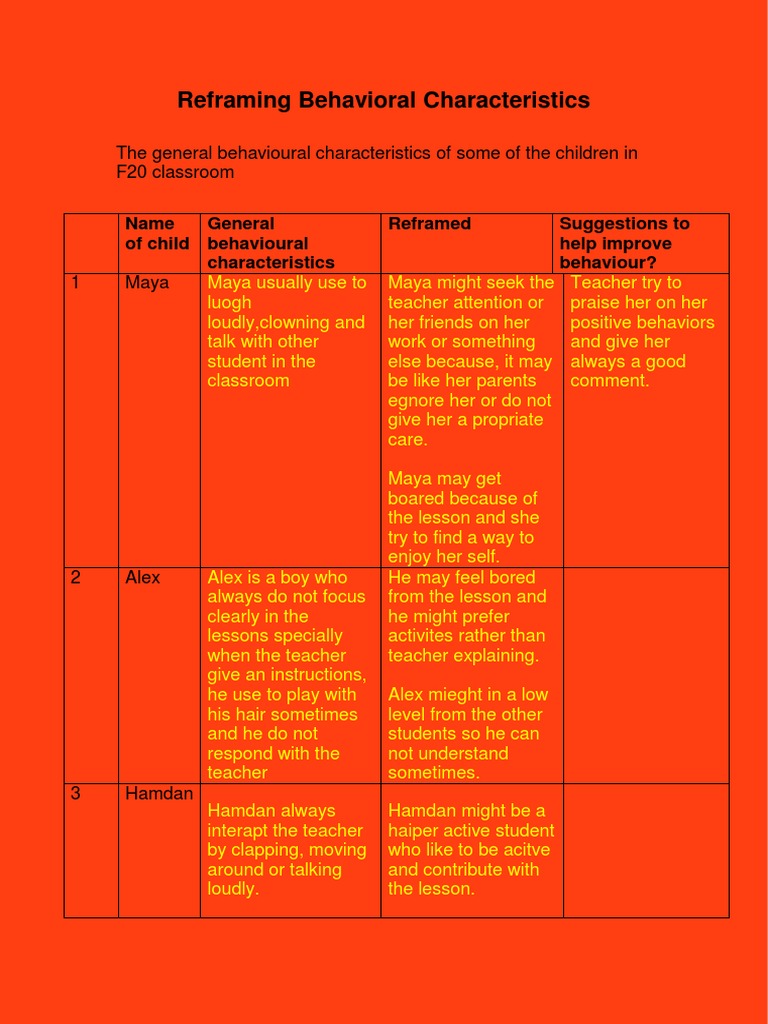 Reframing Behavioral Characteristics

The general behavioural characteristics of some of the children in F20 classroom

| | Name of child | General behavioural characteristics | Reframed | Suggestions to help improve behaviour? |
|---|---|---|---|---|
| 1 | Maya | Maya usually use to luogh loudly,clowning and talk with other student in the classroom | Maya might seek the teacher attention or her friends on her work or something else because, it may be like her parents egnore her or do not give her a propriate care. Maya may get boared because of the lesson and she try to find a way to enjoy her self. | Teacher try to praise her on her positive behaviors and give her always a good comment. |
| 2 | Alex | Alex is a boy who always do not focus clearly in the lessons specially when the teacher give an instructions, he use to play with his hair sometimes and he do not respond with the teacher | He may feel bored from the lesson and he might prefer activites rather than teacher explaining. Alex mieght in a low level from the other students so he can not understand sometimes. | |
| 3 | Hamdan | Hamdan always interapt the teacher by clapping, moving around or talking loudly. | Hamdan might be a haiper active student who like to be acitve and contribute with the lesson. | |